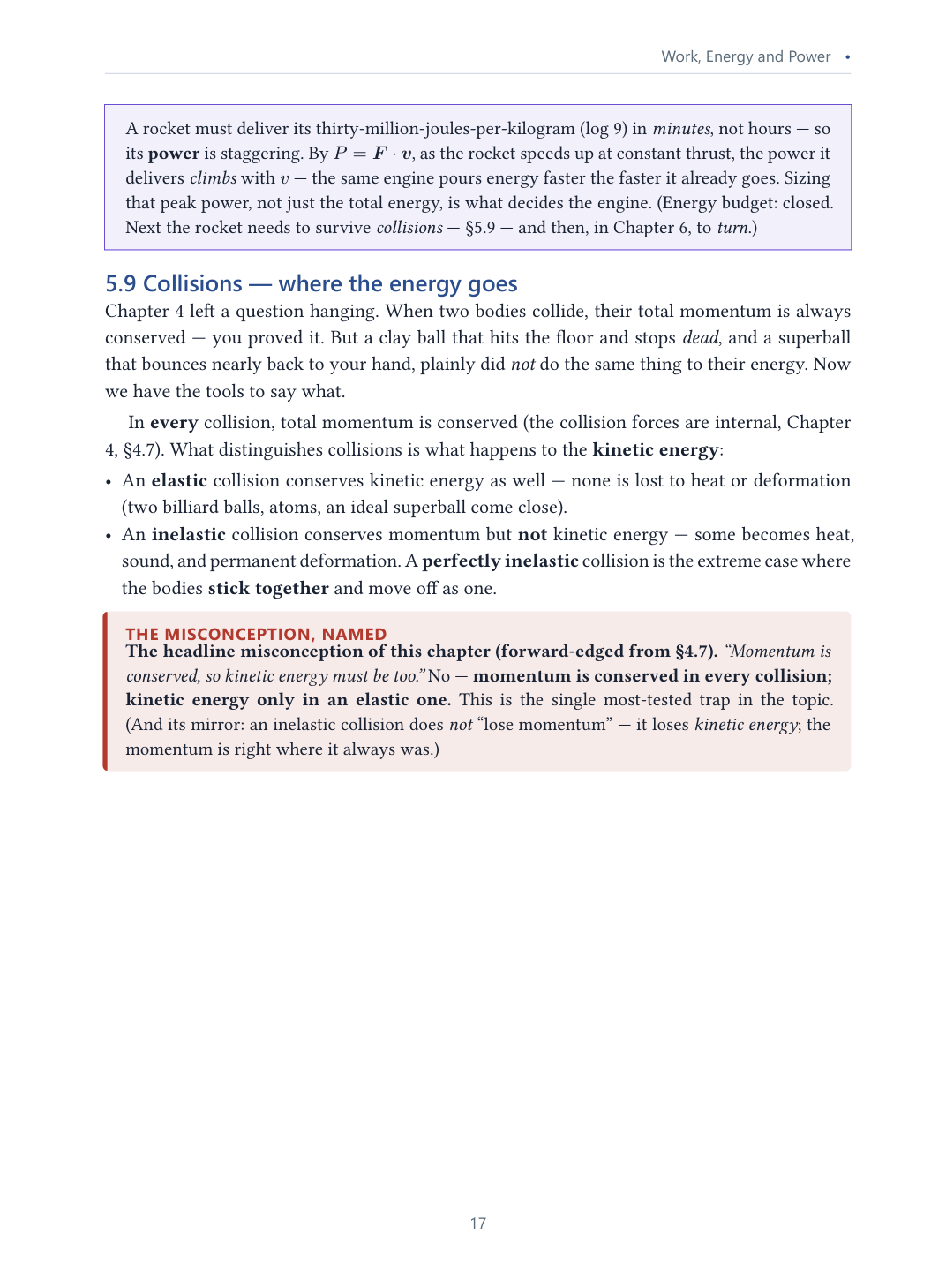 Work, Energy and Power •

A rocket must deliver its thirty-million-joules-per-kilogram (log 9) in minutes, not hours — so its power is staggering. By $P = \boldsymbol{F} \cdot \boldsymbol{v}$, as the rocket speeds up at constant thrust, the power it delivers climbs with $v$ — the same engine pours energy faster the faster it already goes. Sizing that peak power, not just the total energy, is what decides the engine. (Energy budget: closed. Next the rocket needs to survive collisions — §5.9 — and then, in Chapter 6, to turn.)

5.9 Collisions — where the energy goes

Chapter 4 left a question hanging. When two bodies collide, their total momentum is always conserved — you proved it. But a clay ball that hits the floor and stops dead, and a superball that bounces nearly back to your hand, plainly did not do the same thing to their energy. Now we have the tools to say what.

In every collision, total momentum is conserved (the collision forces are internal, Chapter 4, §4.7). What distinguishes collisions is what happens to the kinetic energy:

• An elastic collision conserves kinetic energy as well — none is lost to heat or deformation (two billiard balls, atoms, an ideal superball come close).
• An inelastic collision conserves momentum but not kinetic energy — some becomes heat, sound, and permanent deformation. A perfectly inelastic collision is the extreme case where the bodies stick together and move off as one.

THE MISCONCEPTION, NAMED
The headline misconception of this chapter (forward-edged from §4.7). "Momentum is conserved, so kinetic energy must be too." No — momentum is conserved in every collision; kinetic energy only in an elastic one. This is the single most-tested trap in the topic. (And its mirror: an inelastic collision does not "lose momentum" — it loses kinetic energy; the momentum is right where it always was.)

17